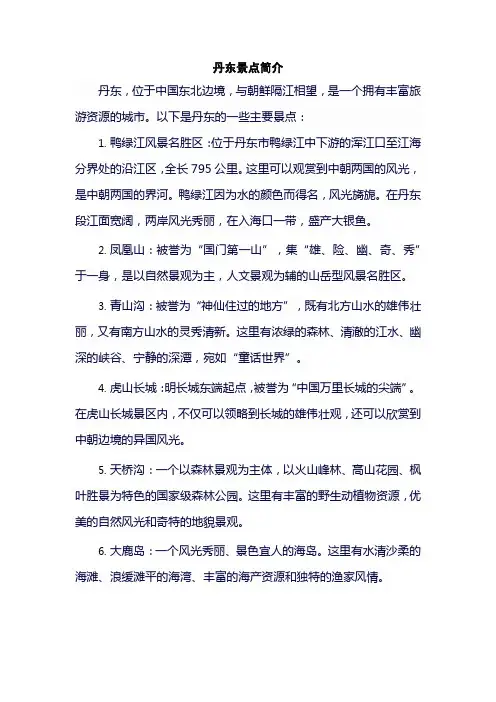 丹东景点简介

丹东，位于中国东北边境，与朝鲜隔江相望，是一个拥有丰富旅游资源的城市。以下是丹东的一些主要景点：

1. 鸭绿江风景名胜区：位于丹东市鸭绿江中下游的浑江口至江海分界处的沿江区，全长 795 公里。这里可以观赏到中朝两国的风光，是中朝两国的界河。鸭绿江因为水的颜色而得名，风光旖旎。在丹东段江面宽阔，两岸风光秀丽，在入海口一带，盛产大银鱼。

2. 凤凰山：被誉为“国门第一山”，集“雄、险、幽、奇、秀”于一身，是以自然景观为主，人文景观为辅的山岳型风景名胜区。

3. 青山沟：被誉为“神仙住过的地方”，既有北方山水的雄伟壮丽，又有南方山水的灵秀清新。这里有浓绿的森林、清澈的江水、幽深的峡谷、宁静的深潭，宛如“童话世界”。

4. 虎山长城：明长城东端起点，被誉为“中国万里长城的尖端”。在虎山长城景区内，不仅可以领略到长城的雄伟壮观，还可以欣赏到中朝边境的异国风光。

5. 天桥沟：一个以森林景观为主体，以火山峰林、高山花园、枫叶胜景为特色的国家级森林公园。这里有丰富的野生动植物资源，优美的自然风光和奇特的地貌景观。

6. 大鹿岛：一个风光秀丽、景色宜人的海岛。这里有水清沙柔的海滩、浪缓滩平的海湾、丰富的海产资源和独特的渔家风情。